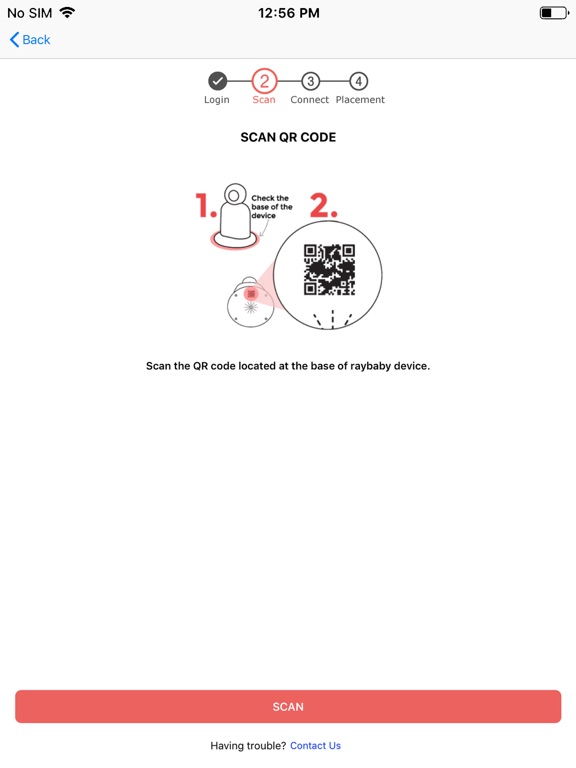 No SIM
12:56 PM

Back

2 3 4
Login Scan Connect Placement

SCAN QR CODE

1.
Check the base of the device
2.

Scan the QR code located at the base of raybaby device.

SCAN

Having trouble? Contact Us